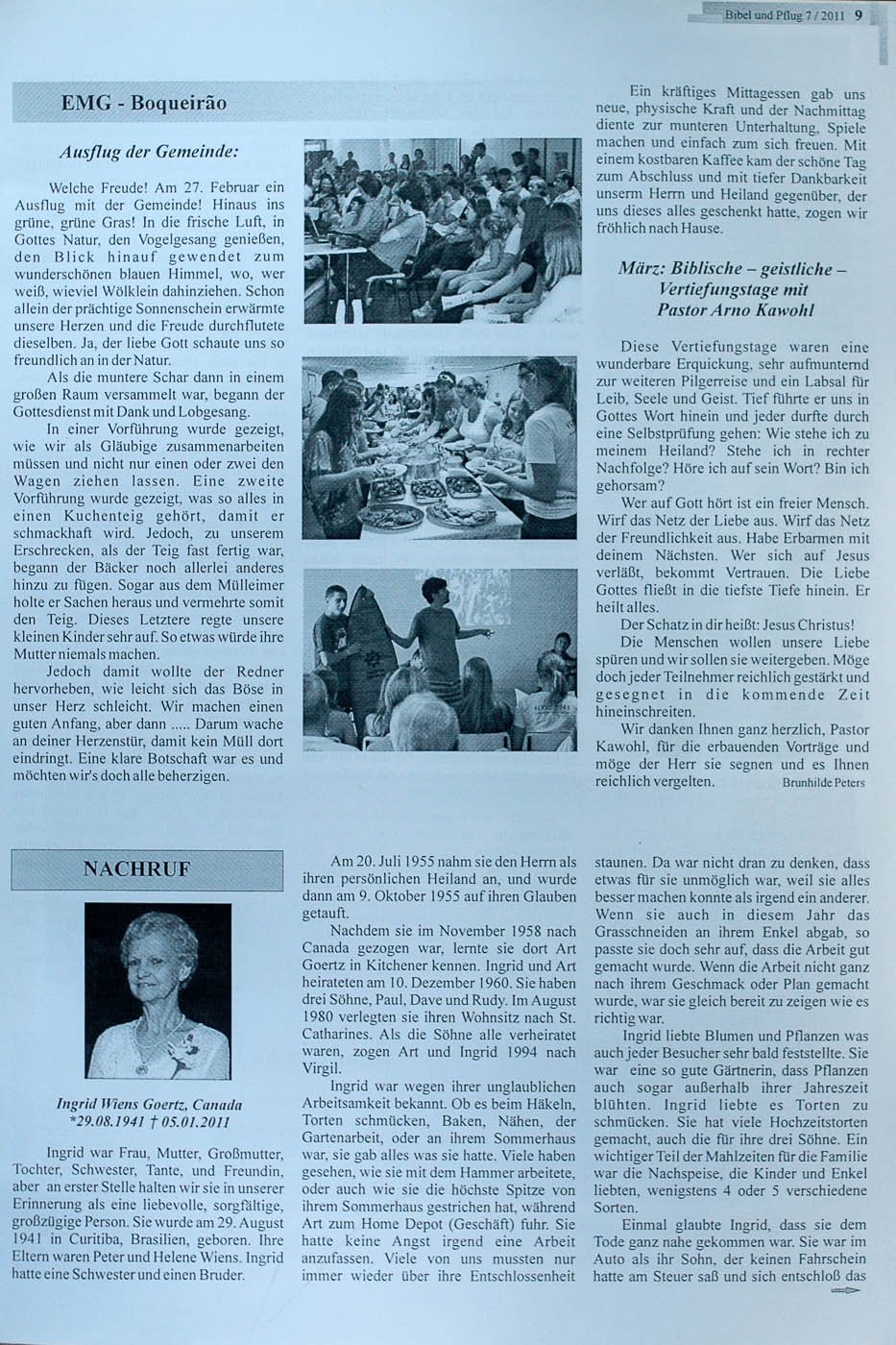 Bibel und Pflug 7 / 2011 9

EMG - Boqueirão

Ausflug der Gemeinde:

Welche Freude! Am 27. Februar ein Ausflug mit der Gemeinde! Hinaus ins grüne, grüne Gras! In die frische Luft, in Gottes Natur, den Vogelgesang genießen, den Blick hinauf gewendet zum wunderschönen blauen Himmel, wo, wer weiß, wieviel Wölklein dahinziehen. Schon allein der prächtige Sonnenschein erwärmte unsere Herzen und die Freude durchflutete dieselben. Ja, der liebe Gott schaute uns so freundlich an in der Natur.

Als die muntere Schar dann in einem großen Raum versammelt war, begann der Gottesdienst mit Dank und Lobgesang.

In einer Vorführung wurde gezeigt, wie wir als Gläubige zusammenarbeiten müssen und nicht nur einen oder zwei den Wagen ziehen lassen. Eine zweite Vorführung wurde gezeigt, was so alles in einen Kuchenteig gehört, damit er schmackhaft wird. Jedoch, zu unserem Erschrecken, als der Teig fast fertig war, begann der Bäcker noch allerlei anderes hinzu zu fügen. Sogar aus dem Mülleimer holte er Sachen heraus und vermehrte somit den Teig. Dieses Letztere regte unsere kleinen Kinder sehr auf. So etwas würde ihre Mutter niemals machen.

Jedoch damit wollte der Redner hervorheben, wie leicht sich das Böse in unser Herz schleicht. Wir machen einen guten Anfang, aber dann ..... Darum wache an deiner Herzenstür, damit kein Müll dort eindringt. Eine klare Botschaft war es und möchten wir's doch alle beherzigen.

Ein kräftiges Mittagessen gab uns neue, physische Kraft und der Nachmittag diente zur munteren Unterhaltung, Spiele machen und einfach zum sich freuen. Mit einem kostbaren Kaffee kam der schöne Tag zum Abschluss und mit tiefer Dankbarkeit unserm Herrn und Heiland gegenüber, der uns dieses alles geschenkt hatte, zogen wir fröhlich nach Hause.

März: Biblische – geistliche – Vertiefungstage mit Pastor Arno Kawohl

Diese Vertiefungstage waren eine wunderbare Erquickung, sehr aufmunternd zur weiteren Pilgerreise und ein Labsal für Leib, Seele und Geist. Tief führte er uns in Gottes Wort hinein und jeder durfte durch eine Selbstprüfung gehen: Wie stehe ich zu meinem Heiland? Stehe ich in rechter Nachfolge? Höre ich auf sein Wort? Bin ich gehorsam?

Wer auf Gott hört ist ein freier Mensch. Wirf das Netz der Liebe aus. Wirf das Netz der Freundlichkeit aus. Habe Erbarmen mit deinem Nächsten. Wer sich auf Jesus verläßt, bekommt Vertrauen. Die Liebe Gottes fließt in die tiefste Tiefe hinein. Er heilt alles.

Der Schatz in dir heißt: Jesus Christus!

Die Menschen wollen unsere Liebe spüren und wir sollen sie weitergeben. Möge doch jeder Teilnehmer reichlich gestärkt und gesegnet in die kommende Zeit hineinschreiten.

Wir danken Ihnen ganz herzlich, Pastor Kawohl, für die erbauenden Vorträge und möge der Herr sie segnen und es Ihnen reichlich vergelten. Brunhilde Peters

NACHRUF

Ingrid Wiens Goertz, Canada
*29.08.1941 † 05.01.2011

Ingrid war Frau, Mutter, Großmutter, Tochter, Schwester, Tante, und Freundin, aber an erster Stelle halten wir sie in unserer Erinnerung als eine liebevolle, sorgfältige, großzügige Person. Sie wurde am 29. August 1941 in Curitiba, Brasilien, geboren. Ihre Eltern waren Peter und Helene Wiens. Ingrid hatte eine Schwester und einen Bruder.

Am 20. Juli 1955 nahm sie den Herrn als ihren persönlichen Heiland an, und wurde dann am 9. Oktober 1955 auf ihren Glauben getauft.

Nachdem sie im November 1958 nach Canada gezogen war, lernte sie dort Art Goertz in Kitchener kennen. Ingrid und Art heirateten am 10. Dezember 1960. Sie haben drei Söhne, Paul, Dave und Rudy. Im August 1980 verlegten sie ihren Wohnsitz nach St. Catharines. Als die Söhne alle verheiratet waren, zogen Art und Ingrid 1994 nach Virgil.

Ingrid war wegen ihrer unglaublichen Arbeitsamkeit bekannt. Ob es beim Häkeln, Torten schmücken, Baken, Nähen, der Gartenarbeit, oder an ihrem Sommerhaus war, sie gab alles was sie hatte. Viele haben gesehen, wie sie mit dem Hammer arbeitete, oder auch wie sie die höchste Spitze von ihrem Sommerhaus gestrichen hat, während Art zum Home Depot (Geschäft) fuhr. Sie hatte keine Angst irgend eine Arbeit anzufassen. Viele von uns mussten nur immer wieder über ihre Entschlossenheit staunen. Da war nicht dran zu denken, dass etwas für sie unmöglich war, weil sie alles besser machen konnte als irgend ein anderer. Wenn sie auch in diesem Jahr das Grasschneiden an ihrem Enkel abgab, so passte sie doch sehr auf, dass die Arbeit gut gemacht wurde. Wenn die Arbeit nicht ganz nach ihrem Geschmack oder Plan gemacht wurde, war sie gleich bereit zu zeigen wie es richtig war.

Ingrid liebte Blumen und Pflanzen was auch jeder Besucher sehr bald feststellte. Sie war eine so gute Gärtnerin, dass Pflanzen auch sogar außerhalb ihrer Jahreszeit blühten. Ingrid liebte es Torten zu schmücken. Sie hat viele Hochzeitstorten gemacht, auch die für ihre drei Söhne. Ein wichtiger Teil der Mahlzeiten für die Familie war die Nachspeise, die Kinder und Enkel liebten, wenigstens 4 oder 5 verschiedene Sorten.

Einmal glaubte Ingrid, dass sie dem Tode ganz nahe gekommen war. Sie war im Auto als ihr Sohn, der keinen Fahrschein hatte am Steuer saß und sich entschloß das